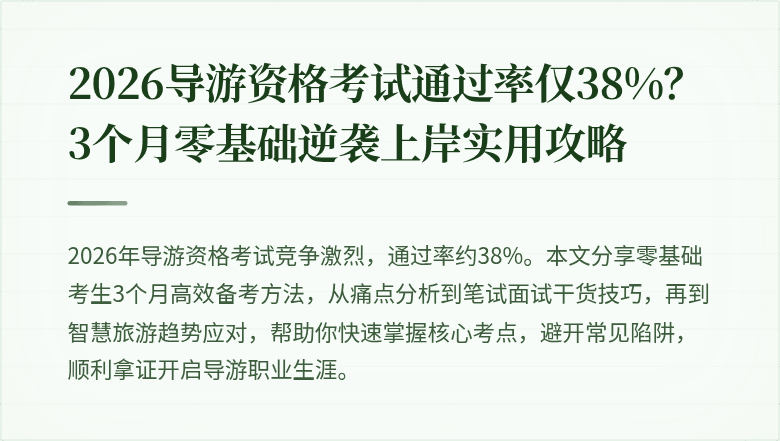 2026导游资格考试通过率仅38%?
3个月零基础逆袭上岸实用攻略

2026年导游资格考试竞争激烈，通过率约38%。本文分享零基础考生3个月高效备考方法，从痛点分析到笔试面试干货技巧，再到智慧旅游趋势应对，帮助你快速掌握核心考点，避开常见陷阱，顺利拿证开启导游职业生涯。